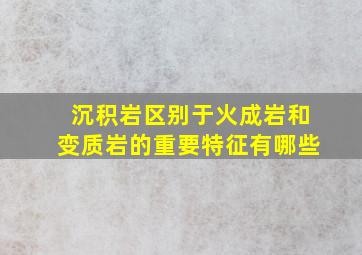 沉积岩区别于火成岩和变质岩的重要特征有哪些